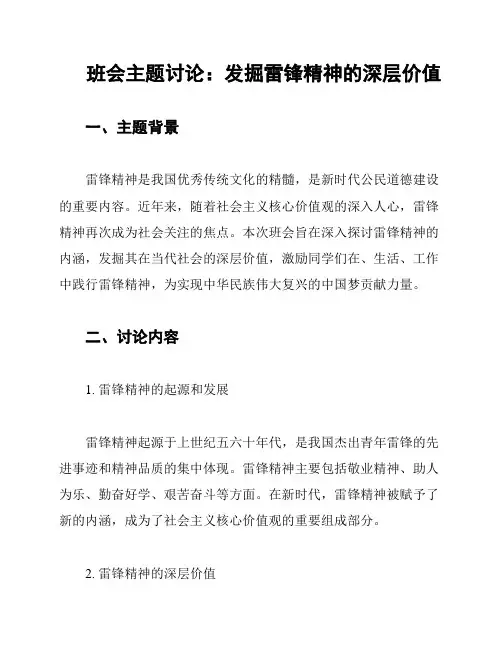 班会主题讨论：发掘雷锋精神的深层价值

一、主题背景

雷锋精神是我国优秀传统文化的精髓，是新时代公民道德建设的重要内容。近年来，随着社会主义核心价值观的深入人心，雷锋精神再次成为社会关注的焦点。本次班会旨在深入探讨雷锋精神的内涵，发掘其在当代社会的深层价值，激励同学们在、生活、工作中践行雷锋精神，为实现中华民族伟大复兴的中国梦贡献力量。

二、讨论内容

1. 雷锋精神的起源和发展

雷锋精神起源于上世纪五六十年代，是我国杰出青年雷锋的先进事迹和精神品质的集中体现。雷锋精神主要包括敬业精神、助人为乐、勤奋好学、艰苦奋斗等方面。在新时代，雷锋精神被赋予了新的内涵，成为了社会主义核心价值观的重要组成部分。

2. 雷锋精神的深层价值